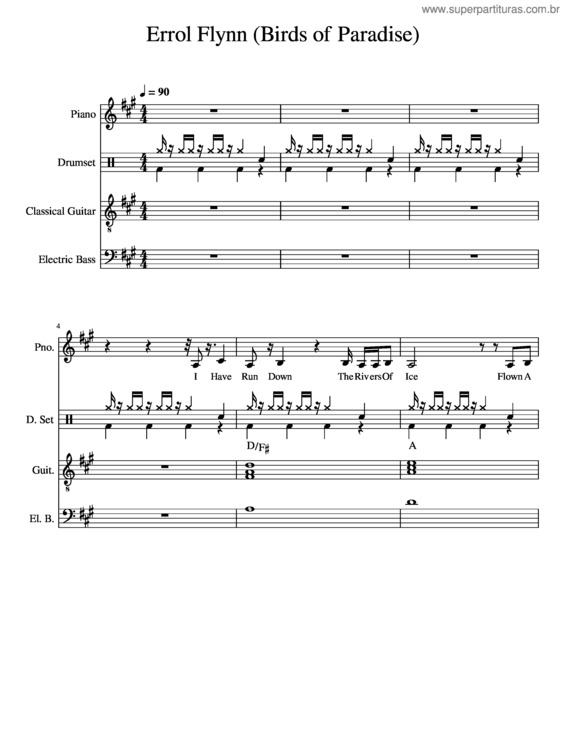 www.superpartituras.com.br

Errol Flynn (Birds of Paradise)

♩ = 90

Piano

Drumset

Classical Guitar

Electric Bass

4

Pno.

I Have Run Down The Rivers Of Ice Flown A

D. Set

D/F♯

A

Guit.

El. B.